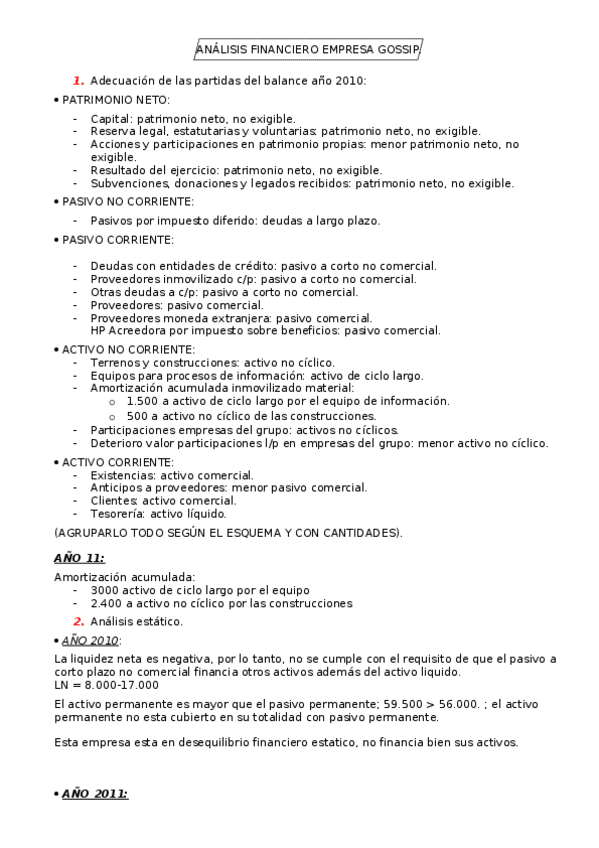 ANÁLISIS FINANCIERO EMPRESA GOSSIP

1. Adecuación de las partidas del balance año 2010:

• PATRIMONIO NETO:
- Capital: patrimonio neto, no exigible.
- Reserva legal, estatutarias y voluntarias: patrimonio neto, no exigible.
- Acciones y participaciones en patrimonio propias: menor patrimonio neto, no exigible.
- Resultado del ejercicio: patrimonio neto, no exigible.
- Subvenciones, donaciones y legados recibidos: patrimonio neto, no exigible.

• PASIVO NO CORRIENTE:
- Pasivos por impuesto diferido: deudas a largo plazo.

• PASIVO CORRIENTE:
- Deudas con entidades de crédito: pasivo a corto no comercial.
- Proveedores inmovilizado c/p: pasivo a corto no comercial.
- Otras deudas a c/p: pasivo a corto no comercial.
- Proveedores: pasivo comercial.
- Proveedores moneda extranjera: pasivo comercial.
HP Acreedora por impuesto sobre beneficios: pasivo comercial.

• ACTIVO NO CORRIENTE:
- Terrenos y construcciones: activo no cíclico.
- Equipos para procesos de información: activo de ciclo largo.
- Amortización acumulada inmovilizado material:
o 1.500 a activo de ciclo largo por el equipo de información.
o 500 a activo no cíclico de las construcciones.
- Participaciones empresas del grupo: activos no cíclicos.
- Deterioro valor participaciones l/p en empresas del grupo: menor activo no cíclico.

• ACTIVO CORRIENTE:
- Existencias: activo comercial.
- Anticipos a proveedores: menor pasivo comercial.
- Clientes: activo comercial.
- Tesorería: activo líquido.

(AGRUPARLO TODO SEGÚN EL ESQUEMA Y CON CANTIDADES).

AÑO 11:

Amortización acumulada:
- 3000 activo de ciclo largo por el equipo
- 2.400 a activo no cíclico por las construcciones

2. Análisis estático.

• AÑO 2010:

La liquidez neta es negativa, por lo tanto, no se cumple con el requisito de que el pasivo a corto plazo no comercial financia otros activos además del activo liquido.
LN = 8.000-17.000

El activo permanente es mayor que el pasivo permanente; 59.500 > 56.000. ; el activo permanente no esta cubierto en su totalidad con pasivo permanente.

Esta empresa esta en desequilibrio financiero estatico, no financia bien sus activos.

• AÑO 2011: